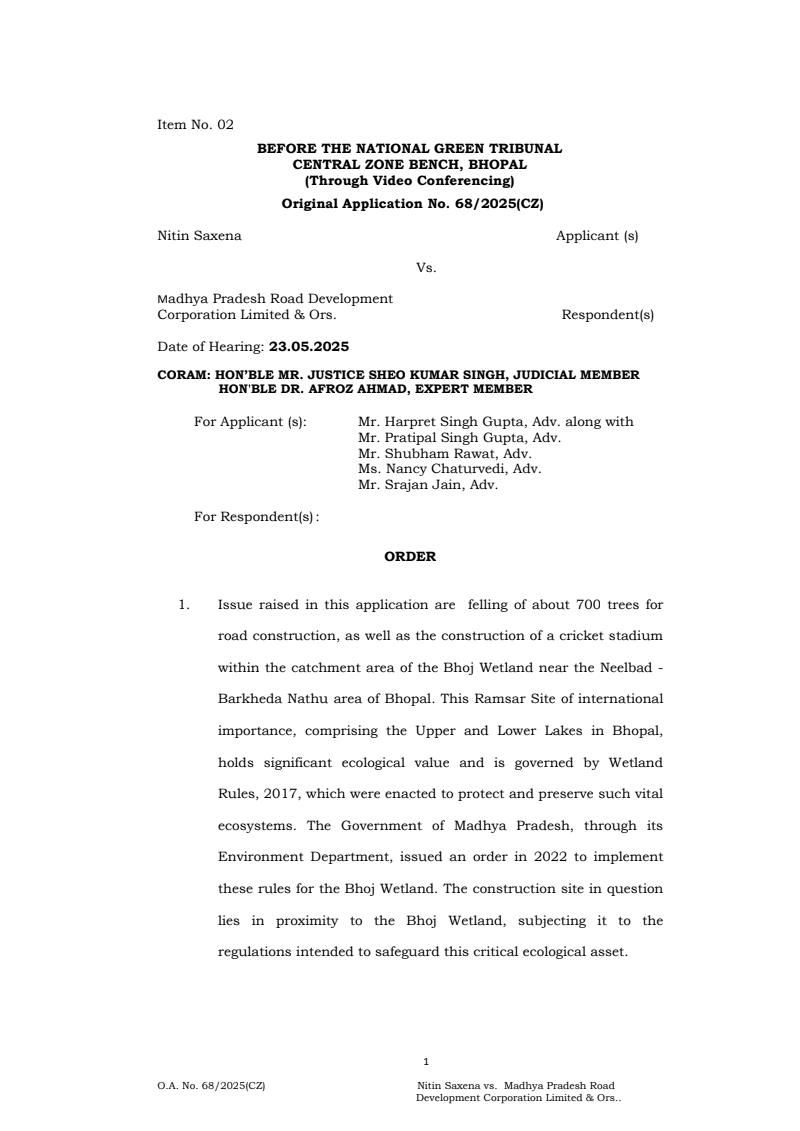 Item No. 02

BEFORE THE NATIONAL GREEN TRIBUNAL
CENTRAL ZONE BENCH, BHOPAL
(Through Video Conferencing)

Original Application No. 68/2025(CZ)

Nitin Saxena Applicant (s)

Vs.

Madhya Pradesh Road Development Corporation Limited & Ors. Respondent(s)

Date of Hearing: 23.05.2025

CORAM: HON'BLE MR. JUSTICE SHEO KUMAR SINGH, JUDICIAL MEMBER
HON'BLE DR. AFROZ AHMAD, EXPERT MEMBER

For Applicant (s): Mr. Harpret Singh Gupta, Adv. along with
Mr. Pratipal Singh Gupta, Adv.
Mr. Shubham Rawat, Adv.
Ms. Nancy Chaturvedi, Adv.
Mr. Srajan Jain, Adv.

For Respondent(s):

ORDER

1. Issue raised in this application are felling of about 700 trees for road construction, as well as the construction of a cricket stadium within the catchment area of the Bhoj Wetland near the Neelbad - Barkheda Nathu area of Bhopal. This Ramsar Site of international importance, comprising the Upper and Lower Lakes in Bhopal, holds significant ecological value and is governed by Wetland Rules, 2017, which were enacted to protect and preserve such vital ecosystems. The Government of Madhya Pradesh, through its Environment Department, issued an order in 2022 to implement these rules for the Bhoj Wetland. The construction site in question lies in proximity to the Bhoj Wetland, subjecting it to the regulations intended to safeguard this critical ecological asset.

1

O.A. No. 68/2025(CZ) Nitin Saxena vs. Madhya Pradesh Road Development Corporation Limited & Ors..